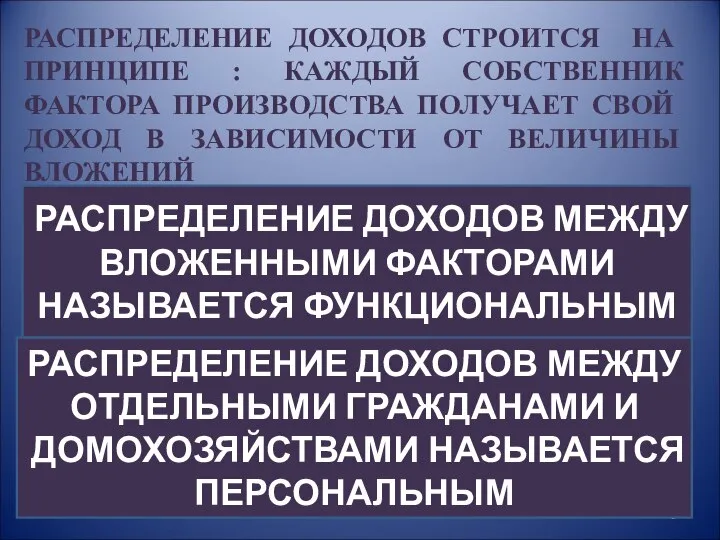 РАСПРЕДЕЛЕНИЕ ДОХОДОВ СТРОИТСЯ НА ПРИНЦИПЕ : КАЖДЫЙ СОБСТВЕННИК ФАКТОРА ПРОИЗВОДСТВА ПОЛУЧАЕТ СВОЙ ДОХОД В ЗАВИСИМОСТИ ОТ ВЕЛИЧИНЫ ВЛОЖЕНИЙ

РАСПРЕДЕЛЕНИЕ ДОХОДОВ МЕЖДУ ВЛОЖЕННЫМИ ФАКТОРАМИ НАЗЫВАЕТСЯ ФУНКЦИОНАЛЬНЫМ

РАСПРЕДЕЛЕНИЕ ДОХОДОВ МЕЖДУ ОТДЕЛЬНЫМИ ГРАЖДАНАМИ И ДОМОХОЗЯЙСТВАМИ НАЗЫВАЕТСЯ ПЕРСОНАЛЬНЫМ